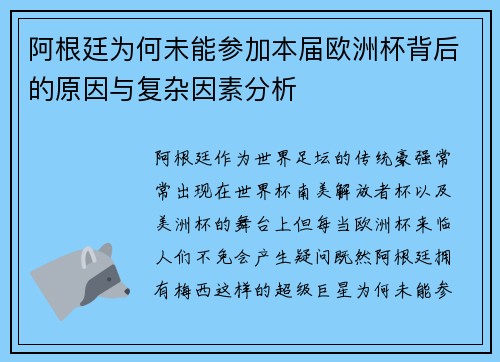 阿根廷为何未能参加本届欧洲杯背后的原因与复杂因素分析

阿根廷作为世界足坛的传统豪强常常出现在世界杯南美解放者杯以及美洲杯的舞台上但每当欧洲杯来临人们不免会产生疑问既然阿根廷拥有梅西这样的超级巨星为何未能参